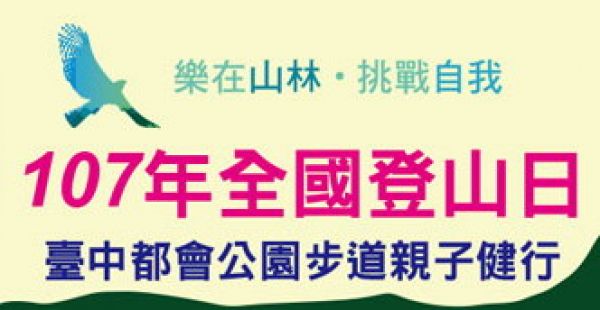 樂在山林・挑戰自我

107年全國登山日

臺中都會公園步道親子健行